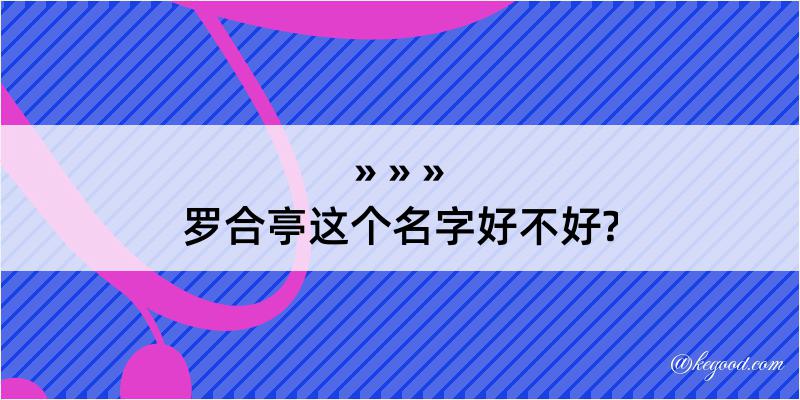 » » »
罗合亭这个名字好不好?

@kegood.com